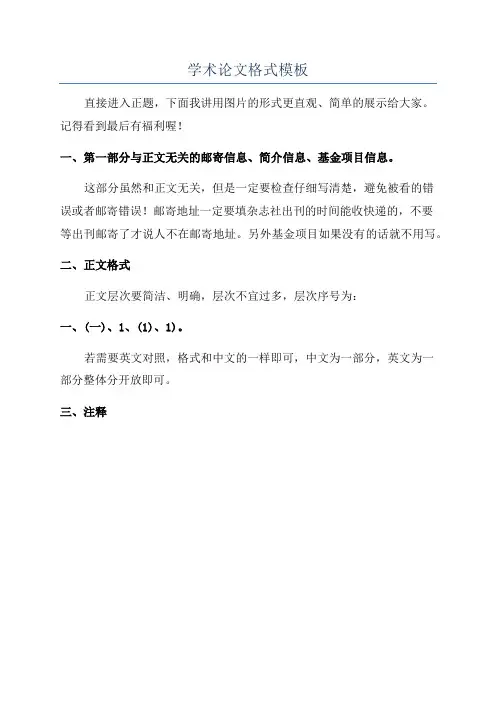 学术论文格式模板

直接进入正题，下面我讲用图片的形式更直观、简单的展示给大家。记得看到最后有福利喔！

一、第一部分与正文无关的邮寄信息、简介信息、基金项目信息。

这部分虽然和正文无关，但是一定要检查仔细写清楚，避免被看的错误或者邮寄错误！邮寄地址一定要填杂志社出刊的时间能收快递的，不要等出刊邮寄了才说人不在邮寄地址。另外基金项目如果没有的话就不用写。

二、正文格式

正文层次要简洁、明确，层次不宜过多，层次序号为：

一、(一)、1、(1)、1)。

若需要英文对照，格式和中文的一样即可，中文为一部分，英文为一部分整体分开放即可。

三、注释